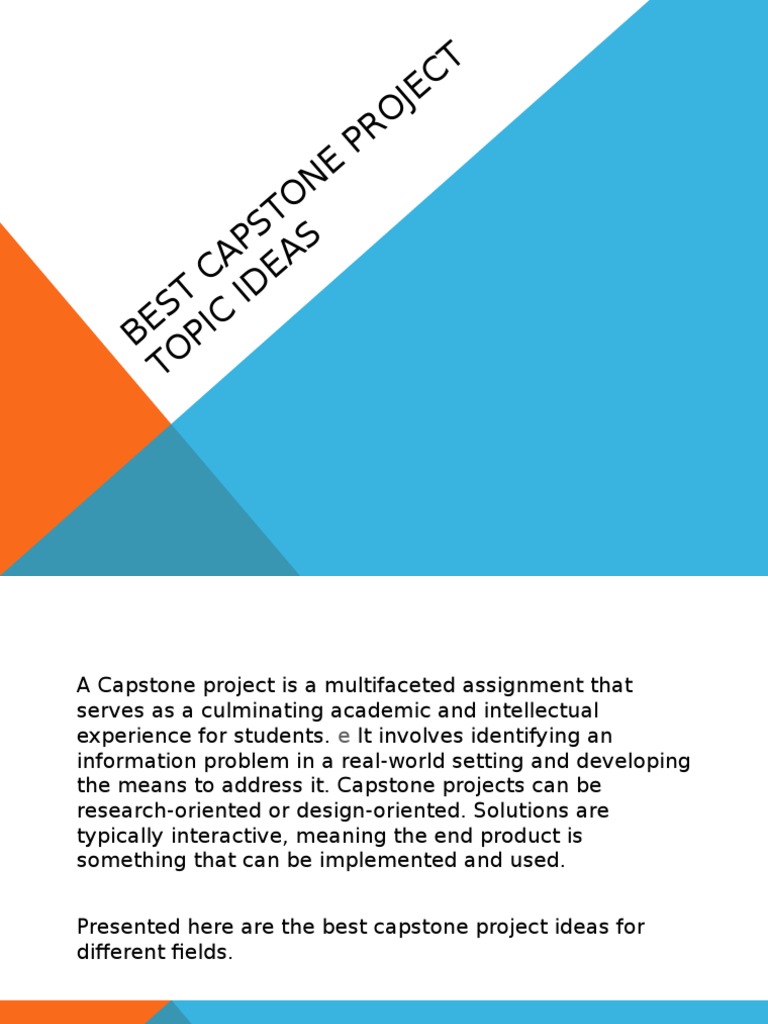 BEST CAPSTONE PROJECT TOPIC IDEAS

A Capstone project is a multifaceted assignment that serves as a culminating academic and intellectual experience for students. e It involves identifying an information problem in a real-world setting and developing the means to address it. Capstone projects can be research-oriented or design-oriented. Solutions are typically interactive, meaning the end product is something that can be implemented and used.

Presented here are the best capstone project ideas for different fields.